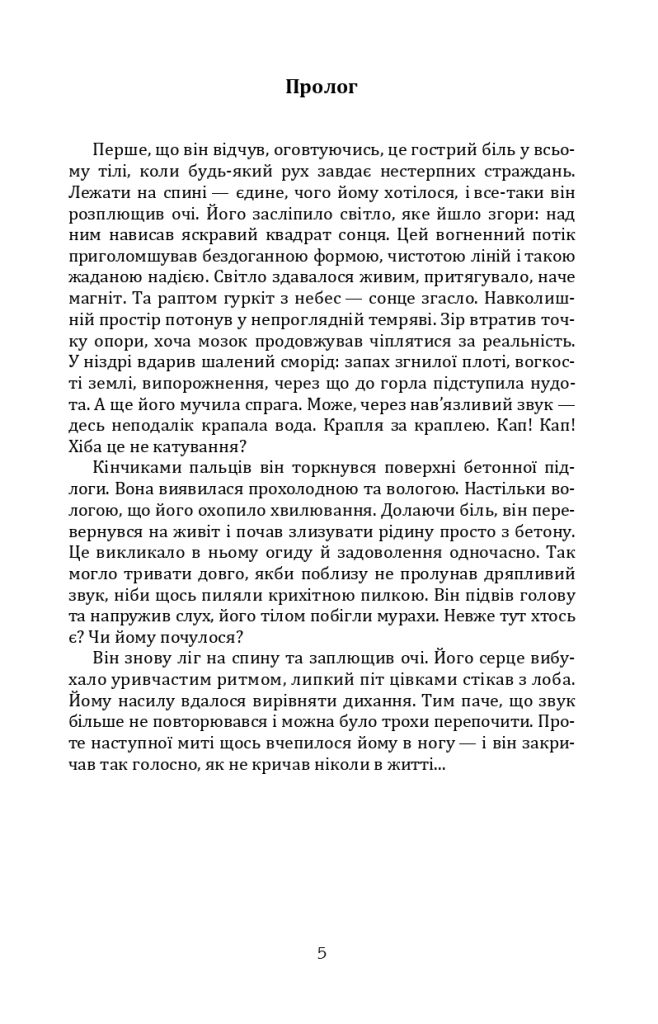 Пролог

Перше, що він відчув, оговтуючись, це гострий біль у всьому тілі, коли будь-який рух завдає нестерпних страждань. Лежати на спині — єдине, чого йому хотілося, і все-таки він розплющив очі. Його засліпило світло, яке йшло згори: над ним нависав яскравий квадрат сонця. Цей вогненний потік приголомшував бездоганною формою, чистотою ліній і такою жаданою надією. Світло здавалося живим, притягувало, наче магніт. Та раптом гуркіт з небес — сонце згасло. Навколишній простір потонув у непроглядній темряві. Зір втратив точку опори, хоча мозок продовжував чіплятися за реальність. У ніздрі вдарив шалений сморід: запах згнилої плоті, вогкості землі, випорожнення, через що до горла підступила нудота. А ще його мучила спрага. Може, через нав'язливий звук — десь неподалік крапала вода. Крапля за краплею. Кап! Кап! Хіба це не катування?

Кінчиками пальців він торкнувся поверхні бетонної підлоги. Вона виявилася прохолодною та вологою. Настільки вологою, що його охопило хвилювання. Долаючи біль, він перевернувся на живіт і почав злизувати рідину просто з бетону. Це викликало в ньому огиду й задоволення одночасно. Так могло тривати довго, якби поблизу не пролунав дряпливий звук, ніби щось пиляли крихітною пилкою. Він підвів голову та напружив слух, його тілом побігли мурахи. Невже тут хтось є? Чи йому почулося?

Він знову ліг на спину та заплющив очі. Його серце вибухало уривчастим ритмом, липкий піт цівками стікав з лоба. Йому насилу вдалося вирівняти дихання. Тим паче, що звук більше не повторювався і можна було трохи перепочити. Проте наступної миті щось вчепилося йому в ногу — і він закричав так голосно, як не кричав ніколи в житті...

5